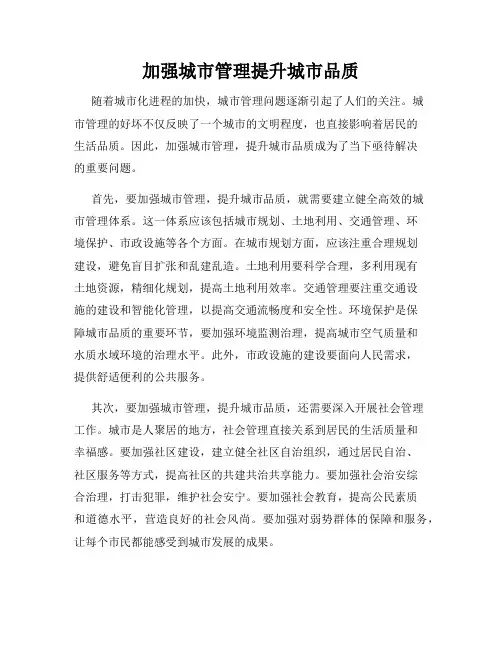 加强城市管理提升城市品质

随着城市化进程的加快，城市管理问题逐渐引起了人们的关注。城市管理的好坏不仅反映了一个城市的文明程度，也直接影响着居民的生活品质。因此，加强城市管理，提升城市品质成为了当下亟待解决的重要问题。

首先，要加强城市管理，提升城市品质，就需要建立健全高效的城市管理体系。这一体系应该包括城市规划、土地利用、交通管理、环境保护、市政设施等各个方面。在城市规划方面，应该注重合理规划建设，避免盲目扩张和乱建乱造。土地利用要科学合理，多利用现有土地资源，精细化规划，提高土地利用效率。交通管理要注重交通设施的建设和智能化管理，以提高交通流畅度和安全性。环境保护是保障城市品质的重要环节，要加强环境监测治理，提高城市空气质量和水质水域环境的治理水平。此外，市政设施的建设要面向人民需求，提供舒适便利的公共服务。

其次，要加强城市管理，提升城市品质，还需要深入开展社会管理工作。城市是人聚居的地方，社会管理直接关系到居民的生活质量和幸福感。要加强社区建设，建立健全社区自治组织，通过居民自治、社区服务等方式，提高社区的共建共治共享能力。要加强社会治安综合治理，打击犯罪，维护社会安宁。要加强社会教育，提高公民素质和道德水平，营造良好的社会风尚。要加强对弱势群体的保障和服务，让每个市民都能感受到城市发展的成果。